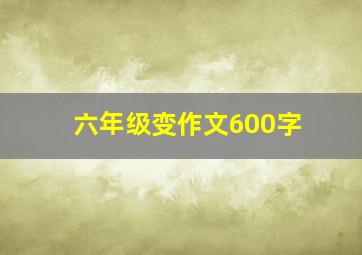 六年级变作文600字